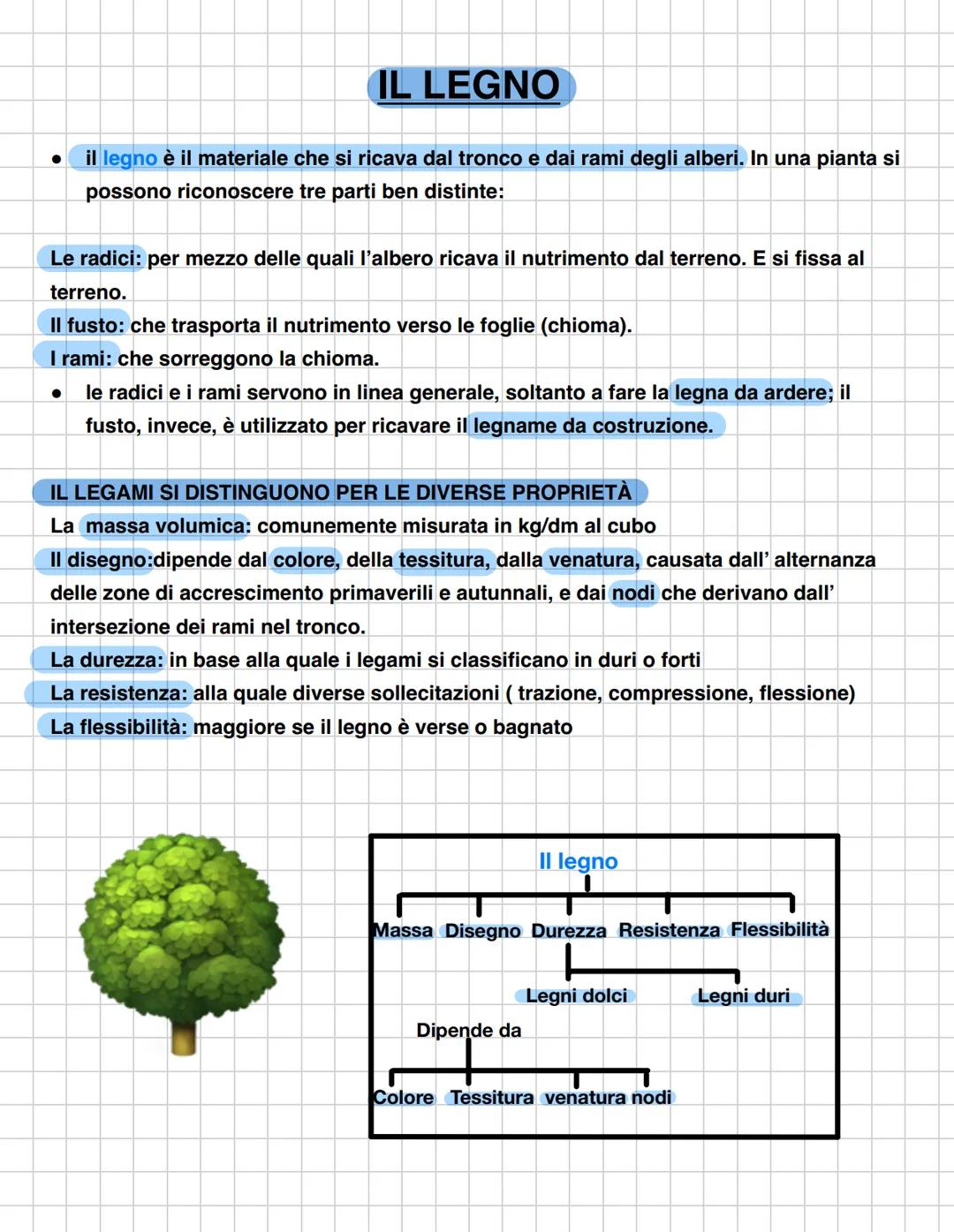 IL LEGNO

• il legno è il materiale che si ricava dal tronco e dai rami degli alberi. In una pianta si possono riconoscere tre parti ben distinte:

Le radici: per mezzo delle quali l'albero ricava il nutrimento dal terreno. E si fissa al terreno.
Il fusto: che trasporta il nutrimento verso le foglie (chioma).
I rami: che sorreggono la chioma.
• le radici e i rami servono in linea generale, soltanto a fare la legna da ardere; il fusto, invece, è utilizzato per ricavare il legname da costruzione.

IL LEGAMI SI DISTINGUONO PER LE DIVERSE PROPRIETÀ
La massa volumica: comunemente misurata in kg/dm al cubo
Il disegno:dipende dal colore, della tessitura, dalla venatura, causata dall' alternanza delle zone di accrescimento primaverili e autunnali, e dai nodi che derivano dall' intersezione dei rami nel tronco.
La durezza: in base alla quale i legami si classificano in duri o forti
La resistenza: alla quale diverse sollecitazioni ( trazione, compressione, flessione)
La flessibilità: maggiore se il legno è verse o bagnato

Il legno
Massa Disegno Durezza Resistenza Flessibilità
Legni dolci Legni duri
Dipende da
Colore Tessitura venatura nodi